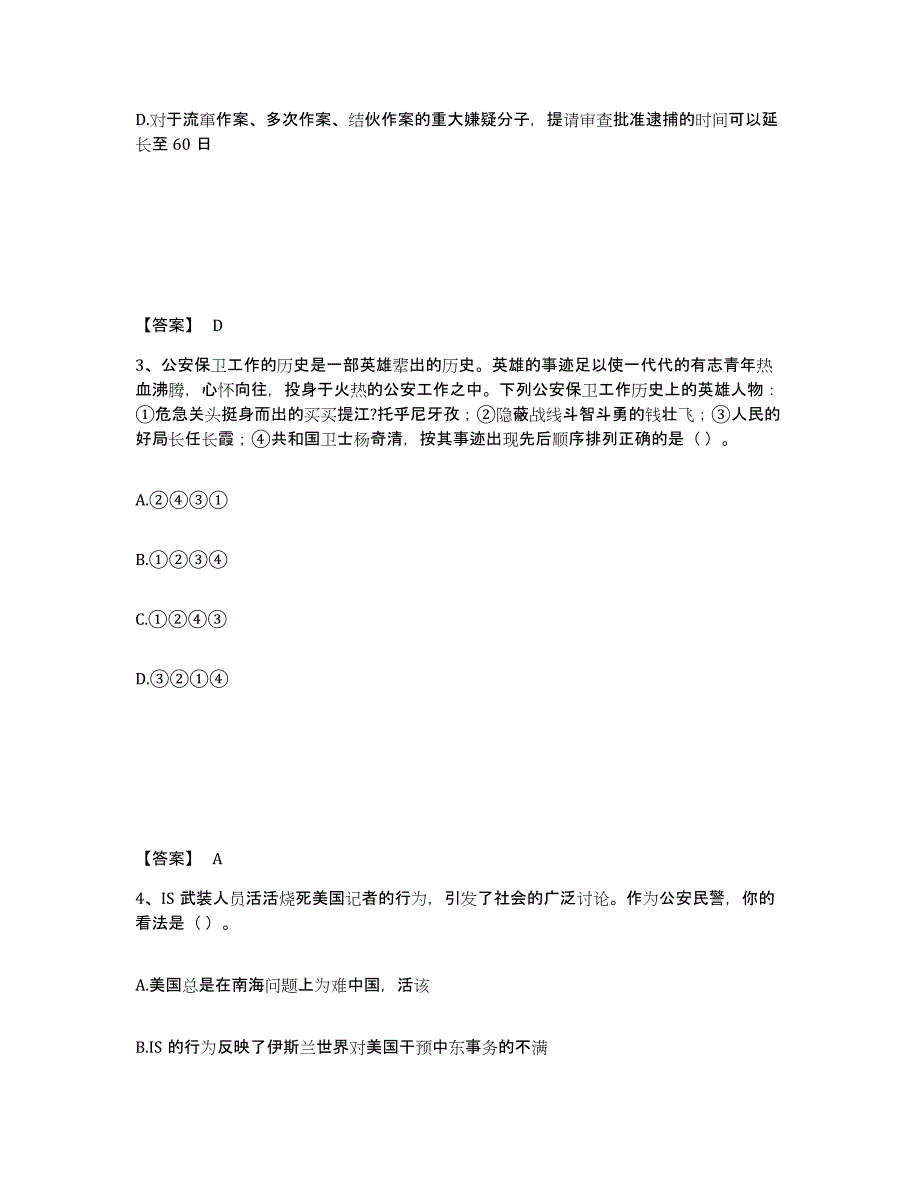 D.对于流窜作案、多次作案、结伙作案的重大嫌疑分子，提请审查批准逮捕的时间可以延长至 60 日

【答案】 D

3、公安保卫工作的历史是一部英雄辈出的历史。英雄的事迹足以使一代代的有志青年热血沸腾，心怀向往，投身于火热的公安工作之中。下列公安保卫工作历史上的英雄人物：①危急关头挺身而出的买买提江?托乎尼牙孜；②隐蔽战线斗智斗勇的钱壮飞；③人民的好局长任长霞；④共和国卫士杨奇清，按其事迹出现先后顺序排列正确的是（ ）。

A.②④③①

B.①②③④

C.①②④③

D.③②①④

【答案】 A

4、IS 武装人员活活烧死美国记者的行为，引发了社会的广泛讨论。作为公安民警，你的看法是（ ）。

A.美国总是在南海问题上为难中国，活该

B.IS 的行为反映了伊斯兰世界对美国干预中东事务的不满